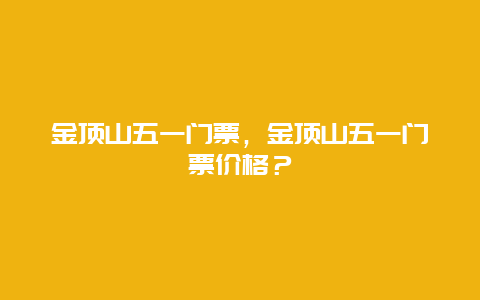 金顶山五一门票，金顶山五一门票价格？